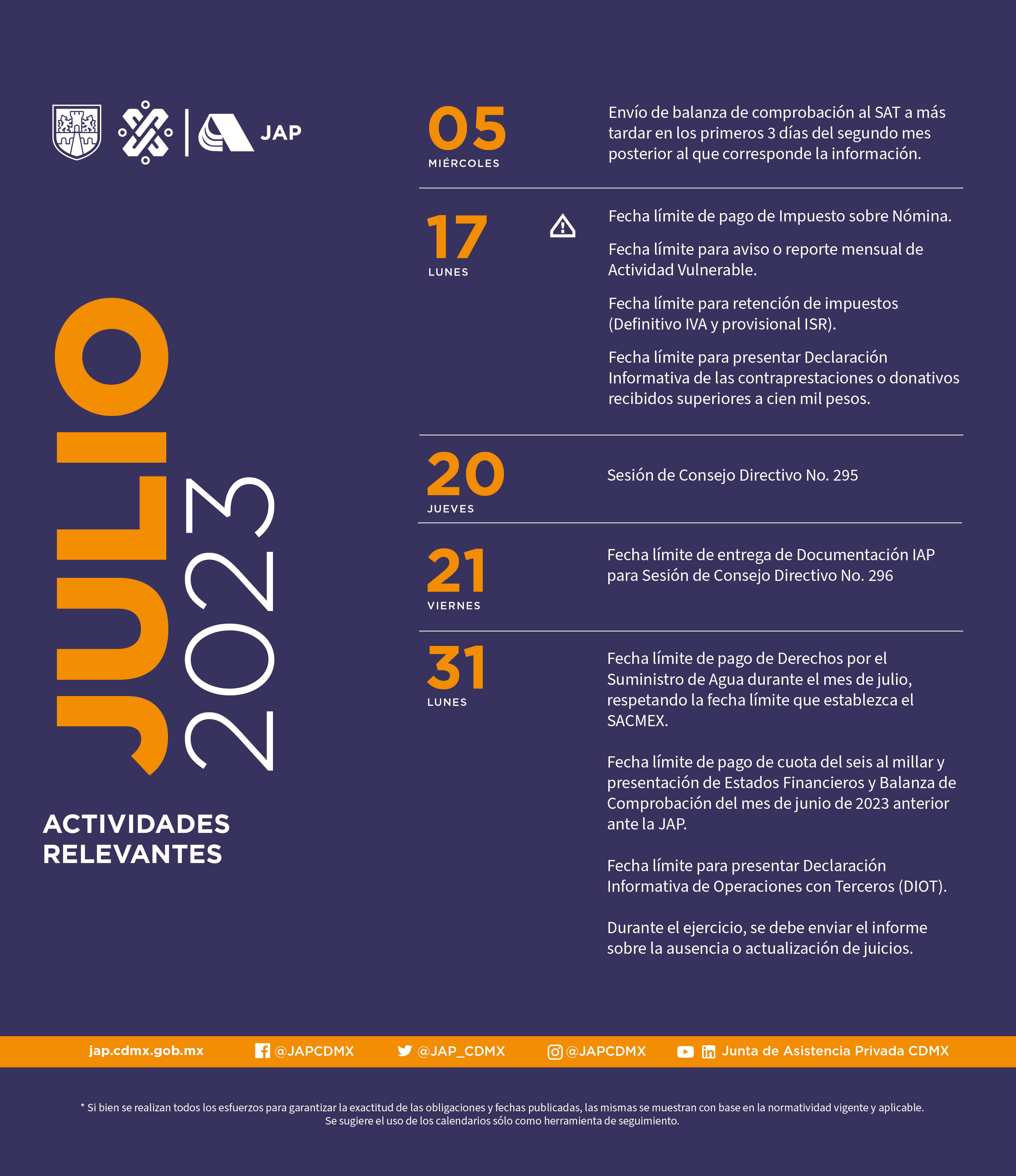 JAP

JULIO 2023

ACTIVIDADES RELEVANTES

05
MIÉRCOLES

Envío de balanza de comprobación al SAT a más tardar en los primeros 3 días del segundo mes posterior al que corresponde la información.

17
LUNES

Fecha límite de pago de Impuesto sobre Nómina.

Fecha límite para aviso o reporte mensual de Actividad Vulnerable.

Fecha límite para retención de impuestos (Definitivo IVA y provisional ISR).

Fecha límite para presentar Declaración Informativa de las contraprestaciones o donativos recibidos superiores a cien mil pesos.

20
JUEVES

Sesión de Consejo Directivo No. 295

21
VIERNES

Fecha límite de entrega de Documentación IAP para Sesión de Consejo Directivo No. 296

31
LUNES

Fecha límite de pago de Derechos por el Suministro de Agua durante el mes de julio, respetando la fecha límite que establezca el SACMEX.

Fecha límite de pago de cuota del seis al millar y presentación de Estados Financieros y Balanza de Comprobación del mes de junio de 2023 anterior ante la JAP.

Fecha límite para presentar Declaración Informativa de Operaciones con Terceros (DIOT).

Durante el ejercicio, se debe enviar el informe sobre la ausencia o actualización de juicios.

jap.cdmx.gob.mx @JAPCDMX @JAP_CDMX @JAPCDMX Junta de Asistencia Privada CDMX

* Si bien se realizan todos los esfuerzos para garantizar la exactitud de las obligaciones y fechas publicadas, las mismas se muestran con base en la normatividad vigente y aplicable. Se sugiere el uso de los calendarios sólo como herramienta de seguimiento.